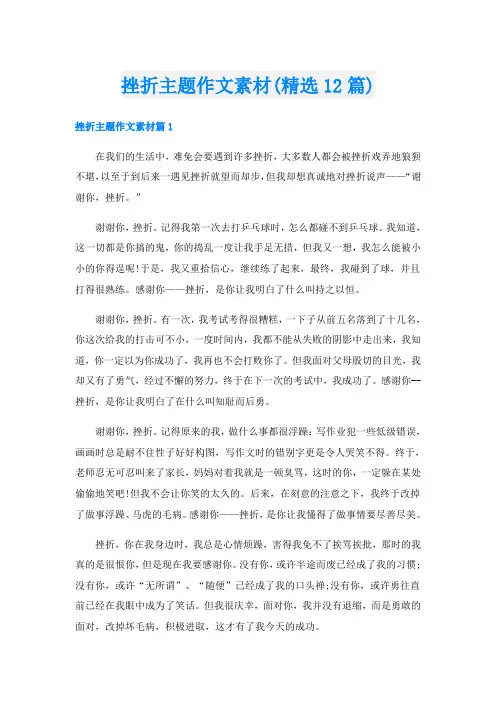 挫折主题作文素材(精选12篇)

挫折主题作文素材篇1

在我们的生活中，难免会要遇到许多挫折，大多数人都会被挫折戏弄地狼狈不堪，以至于到后来一遇见挫折就望而却步，但我却想真诚地对挫折说声——“谢谢你，挫折。”

谢谢你，挫折。记得我第一次去打乒乓球时，怎么都碰不到乒乓球。我知道，这一切都是你搞的鬼，你的捣乱一度让我手足无措，但我又一想，我怎么能被小小的你得逞呢!于是，我又重拾信心，继续练了起来，最终，我碰到了球，并且打得很熟练。感谢你——挫折，是你让我明白了什么叫持之以恒。

谢谢你，挫折。有一次，我考试考得很糟糕，一下子从前五名落到了十几名，你这次给我的打击可不小，一度时间内，我都不能从失败的阴影中走出来，我知道，你一定以为你成功了，我再也不会打败你了。但我面对父母殷切的目光，我却又有了勇气，经过不懈的努力，终于在下一次的考试中，我成功了。感谢你--挫折，是你让我明白了在什么叫知耻而后勇。

谢谢你，挫折。记得原来的我，做什么事都很浮躁：写作业犯一些低级错误，画画时总是耐不住性子好好构图，写作文时的错别字更是令人哭笑不得。终于，老师忍无可忍叫来了家长，妈妈对着我就是一顿臭骂，这时的你，一定躲在某处偷偷地笑吧!但我不会让你笑的太久的。后来，在刻意的注意之下，我终于改掉了做事浮躁、马虎的毛病。感谢你——挫折，是你让我懂得了做事情要尽善尽美。

挫折，你在我身边时，我总是心情烦躁，害得我免不了挨骂挨批，那时的我真的是很恨你，但是现在我要感谢你。没有你，或许半途而废已经成了我的习惯;没有你，或许“无所谓”、“随便”已经成了我的口头禅;没有你，或许勇往直前已经在我眼中成为了笑话。但我很庆幸，面对你，我并没有退缩，而是勇敢的面对，改掉坏毛病，积极进取，这才有了我今天的成功。